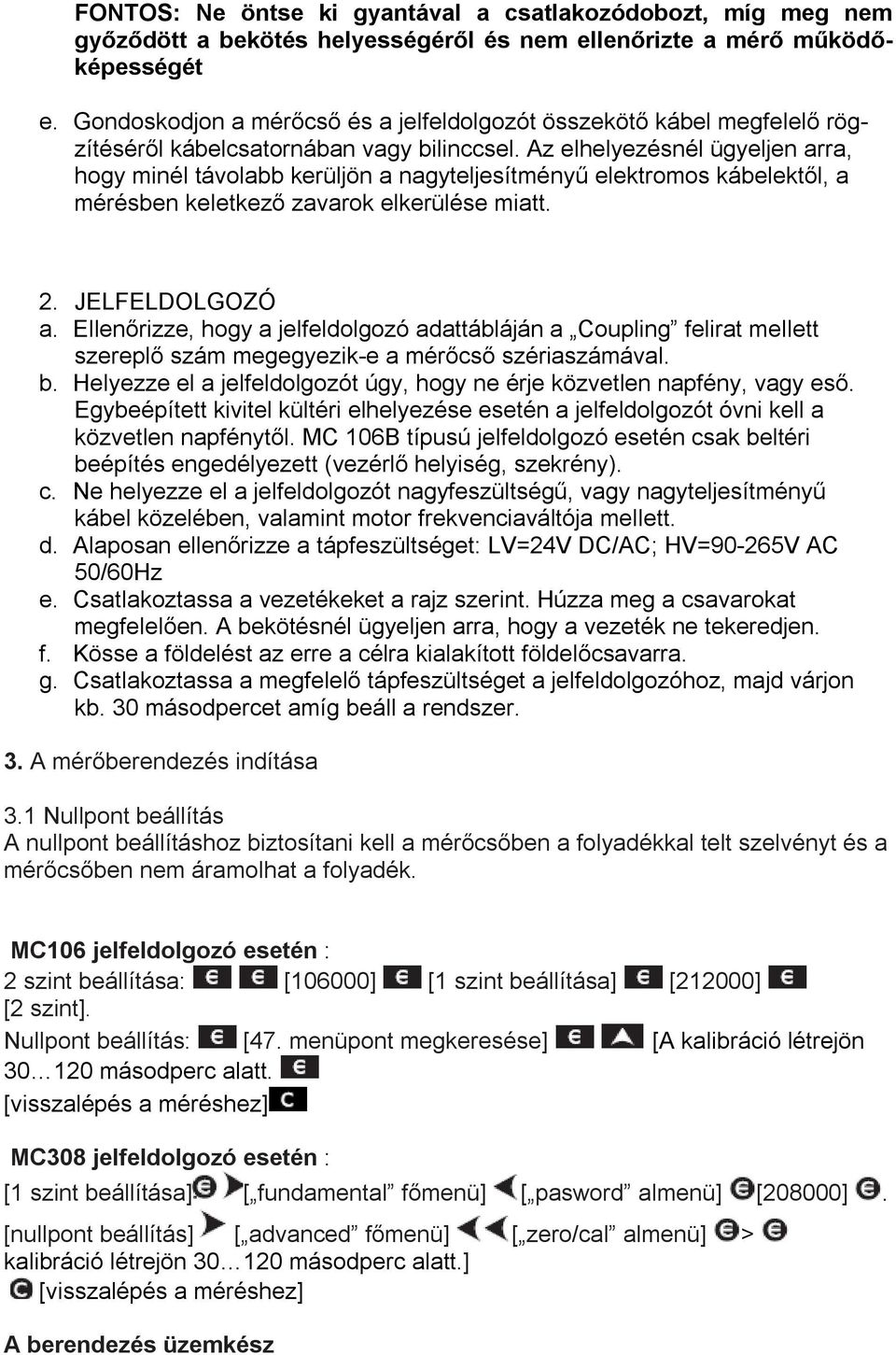 FONTOS: Ne öntse ki gyantával a csatlakozódobozt, míg meg nem győződött a bekötés helyességéről és nem ellenőrizte a mérő működőképességét

e. Gondoskodjon a mérőcső és a jelfeldolgozót összekötő kábel megfelelő rögzítéséről kábelcsatornában vagy bilinccsel. Az elhelyezésnél ügyeljen arra, hogy minél távolabb kerüljön a nagyteljesítményű elektromos kábelektől, a mérésben keletkező zavarok elkerülése miatt.

2. JELFELDOLGOZÓ
a. Ellenőrizze, hogy a jelfeldolgozó adattábláján a „Coupling” felirat mellett szereplő szám megegyezik-e a mérőcső szériaszámával.
b. Helyezze el a jelfeldolgozót úgy, hogy ne érje közvetlen napfény, vagy eső. Egybeépített kivitel kültéri elhelyezése esetén a jelfeldolgozót óvni kell a közvetlen napfénytől. MC 106B típusú jelfeldolgozó esetén csak beltéri beépítés engedélyezett (vezérlő helyiség, szekrény).
c. Ne helyezze el a jelfeldolgozót nagyfeszültségű, vagy nagyteljesítményű kábel közelében, valamint motor frekvenciaváltója mellett.
d. Alaposan ellenőrizze a tápfeszültséget: LV=24V DC/AC; HV=90-265V AC 50/60Hz
e. Csatlakoztassa a vezetékeket a rajz szerint. Húzza meg a csavarokat megfelelően. A bekötésnél ügyeljen arra, hogy a vezeték ne tekeredjen.
f. Kösse a földelést az erre a célra kialakított földelőcsavarra.
g. Csatlakoztassa a megfelelő tápfeszültséget a jelfeldolgozóhoz, majd várjon kb. 30 másodpercet amíg beáll a rendszer.

3. A mérőberendezés indítása

3.1 Nullpont beállítás
A nullpont beállításhoz biztosítani kell a mérőcsőben a folyadékkal telt szelvényt és a mérőcsőben nem áramolhat a folyadék.

MC106 jelfeldolgozó esetén :
2 szint beállítása: [106000] [1 szint beállítása] [212000] [2 szint].
Nullpont beállítás: [47. menüpont megkeresése] [A kalibráció létrejön 30…120 másodperc alatt.
[visszalépés a méréshez]

MC308 jelfeldolgozó esetén :
[1 szint beállítása] [„fundamental” főmenü] [„pasword” almenü] [208000] .
[nullpont beállítás] [„advanced” főmenü] [„zero/cal” almenü] > kalibráció létrejön 30…120 másodperc alatt.]
[visszalépés a méréshez]

A berendezés üzemkész